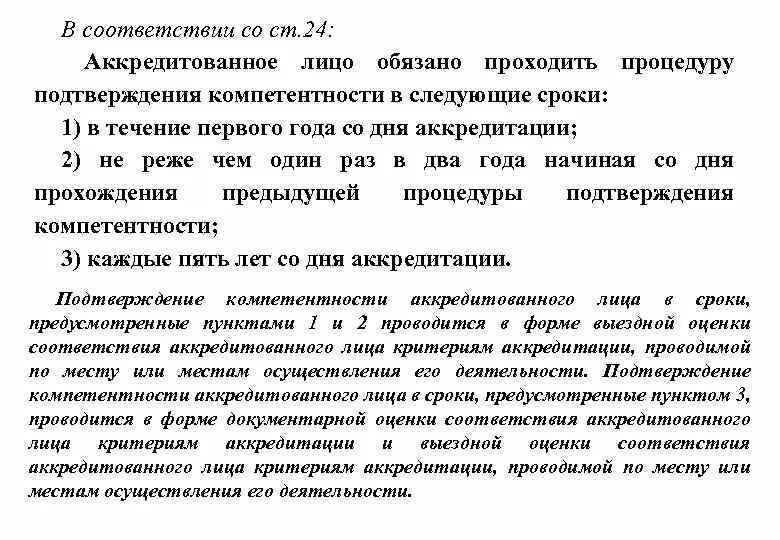 В соответствии со ст.24:

Аккредитованное лицо обязано проходить процедуру подтверждения компетентности в следующие сроки:

1) в течение первого года со дня аккредитации;

2) не реже чем один раз в два года начиная со дня прохождения предыдущей процедуры подтверждения компетентности;

3) каждые пять лет со дня аккредитации.

Подтверждение компетентности аккредитованного лица в сроки, предусмотренные пунктами 1 и 2 проводится в форме выездной оценки соответствия аккредитованного лица критериям аккредитации, проводимой по месту или местам осуществления его деятельности. Подтверждение компетентности аккредитованного лица в сроки, предусмотренные пунктом 3, проводится в форме документарной оценки соответствия аккредитованного лица критериям аккредитации и выездной оценки соответствия аккредитованного лица критериям аккредитации, проводимой по месту или местам осуществления его деятельности.